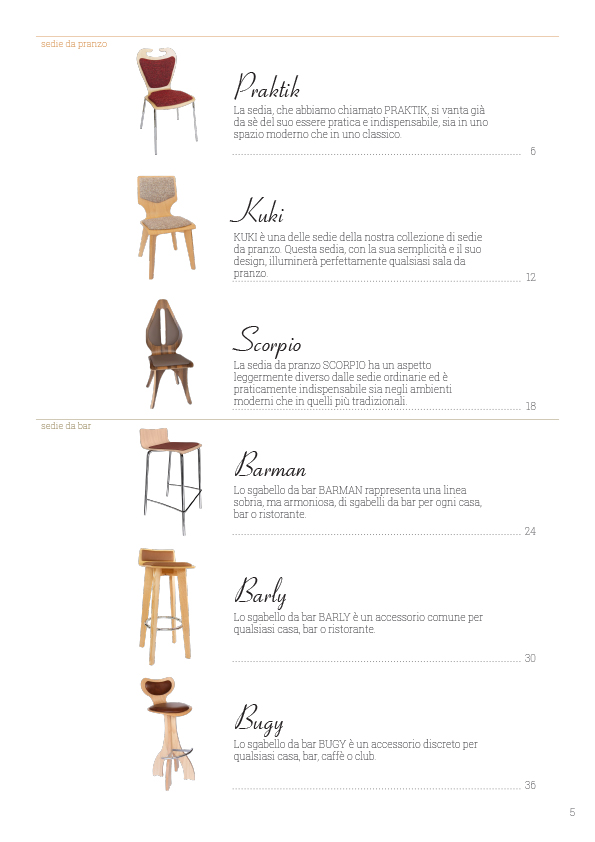 sedie da pranzo

Praktik

La sedia, che abbiamo chiamato PRAKTIK, si vanta già da sè del suo essere pratica e indispensabile, sia in uno spazio moderno che in uno classico.

6

Kuki

KUKI è una delle sedie della nostra collezione di sedie da pranzo. Questa sedia, con la sua semplicità e il suo design, illuminerà perfettamente qualsiasi sala da pranzo.

12

Scorpio

La sedia da pranzo SCORPIO ha un aspetto leggermente diverso dalle sedie ordinarie ed è praticamente indispensabile sia negli ambienti moderni che in quelli più tradizionali.

18

sedie da bar

Barman

Lo sgabello da bar BARMAN rappresenta una linea sobria, ma armoniosa, di sgabelli da bar per ogni casa, bar o ristorante.

24

Barly

Lo sgabello da bar BARLY è un accessorio comune per qualsiasi casa, bar o ristorante.

30

Bugy

Lo sgabello da bar BUGY è un accessorio discreto per qualsiasi casa, bar, caffè o club.

36

5